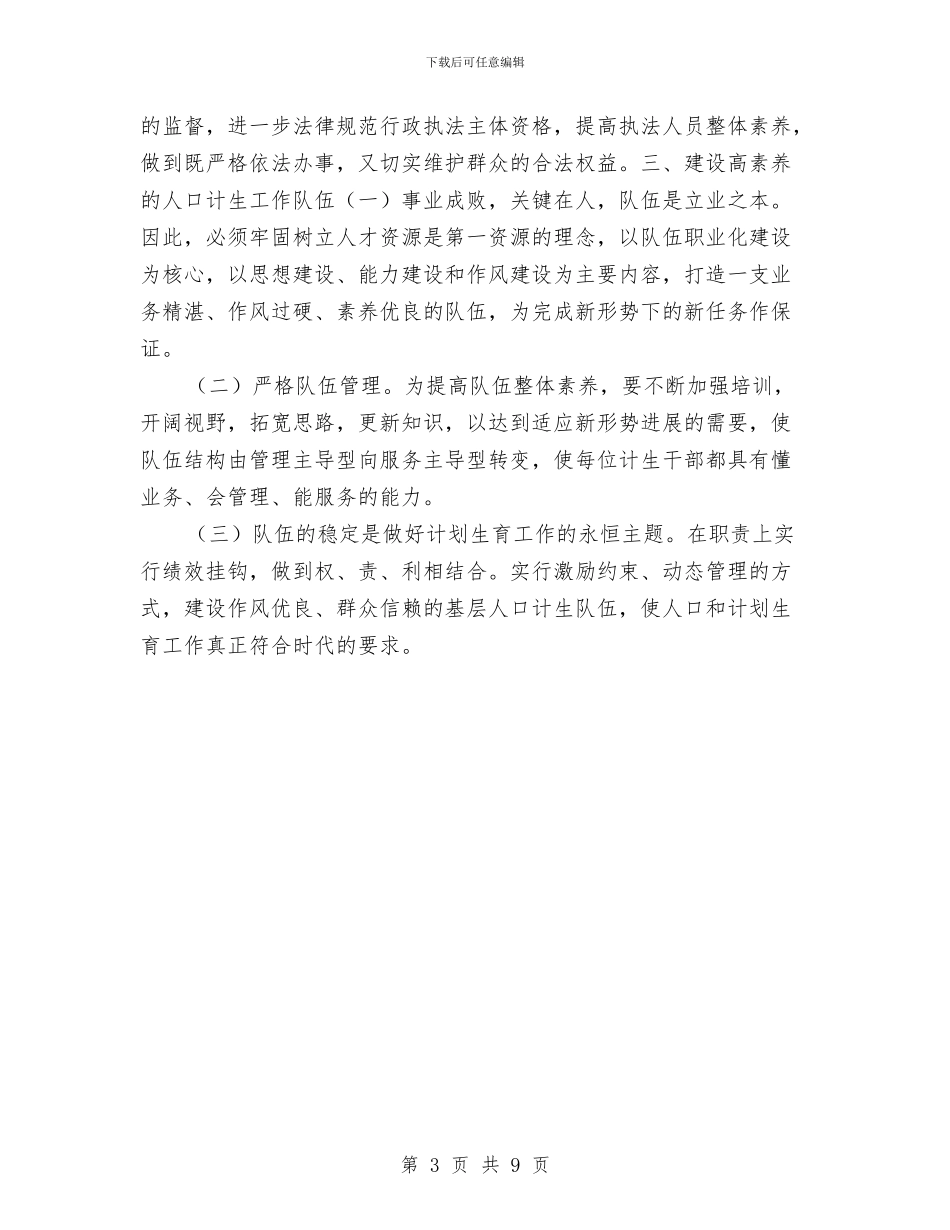 下载后可任意编辑

的监督，进一步法律规范行政执法主体资格，提高执法人员整体素养，做到既严格依法办事，又切实维护群众的合法权益。三、建设高素养的人口计生工作队伍（一）事业成败，关键在人，队伍是立业之本。因此，必须牢固树立人才资源是第一资源的理念，以队伍职业化建设为核心，以思想建设、能力建设和作风建设为主要内容，打造一支业务精湛、作风过硬、素养优良的队伍，为完成新形势下的新任务作保证。

（二）严格队伍管理。为提高队伍整体素养，要不断加强培训，开阔视野，拓宽思路，更新知识，以达到适应新形势进展的需要，使队伍结构由管理主导型向服务主导型转变，使每位计生干部都具有懂业务、会管理、能服务的能力。

（三）队伍的稳定是做好计划生育工作的永恒主题。在职责上实行绩效挂钩，做到权、责、利相结合。实行激励约束、动态管理的方式，建设作风优良、群众信赖的基层人口计生队伍，使人口和计划生育工作真正符合时代的要求。

第 3 页 共 9 页